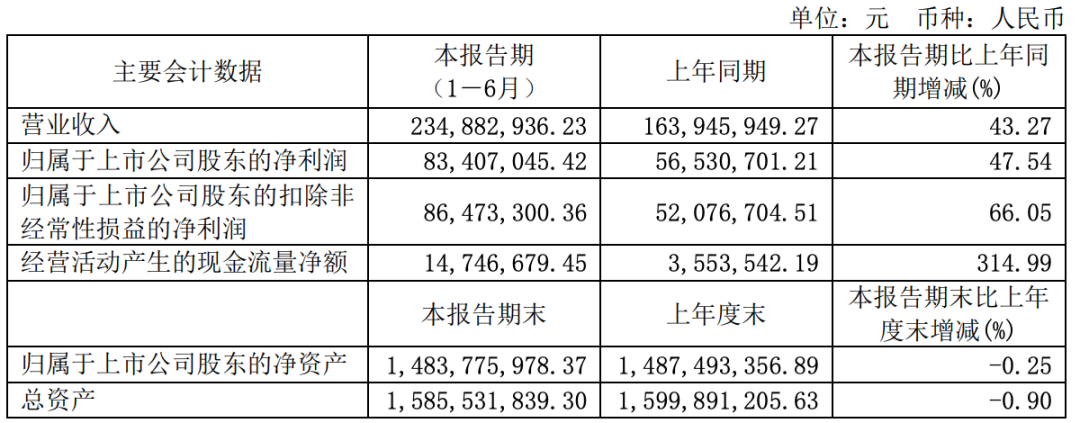 单位：元 币种：人民币

| 主要会计数据 | 本报告期（1－6月） | 上年同期 | 本报告期比上年同期增减(%) |
|---|---|---|---|
| 营业收入 | 234,882,936.23 | 163,945,949.27 | 43.27 |
| 归属于上市公司股东的净利润 | 83,407,045.42 | 56,530,701.21 | 47.54 |
| 归属于上市公司股东的扣除非经常性损益的净利润 | 86,473,300.36 | 52,076,704.51 | 66.05 |
| 经营活动产生的现金流量净额 | 14,746,679.45 | 3,553,542.19 | 314.99 |
|  | 本报告期末 | 上年度末 | 本报告期末比上年度末增减(%) |
| 归属于上市公司股东的净资产 | 1,483,775,978.37 | 1,487,493,356.89 | -0.25 |
| 总资产 | 1,585,531,839.30 | 1,599,891,205.63 | -0.90 |